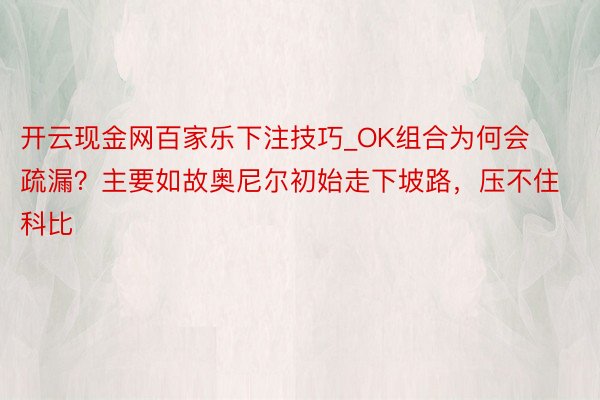 开云现金网百家乐下注技巧_OK组合为何会疏漏？主要如故奥尼尔初始走下坡路，压不住科比